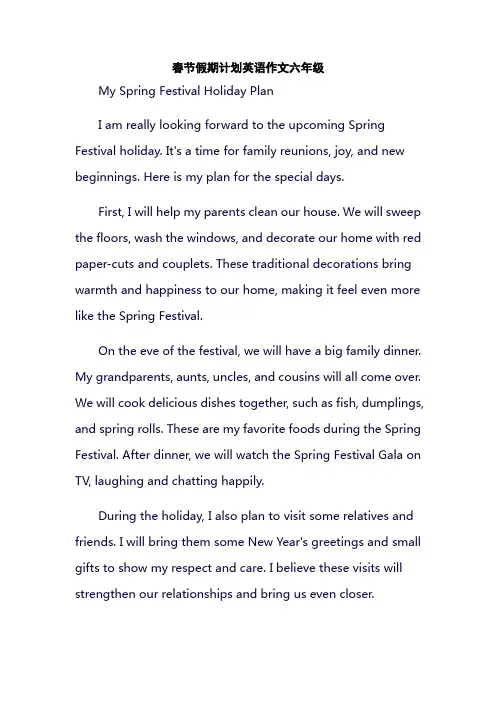 春节假期计划英语作文六年级

My Spring Festival Holiday Plan

I am really looking forward to the upcoming Spring Festival holiday. It's a time for family reunions, joy, and new beginnings. Here is my plan for the special days.

First, I will help my parents clean our house. We will sweep the floors, wash the windows, and decorate our home with red paper-cuts and couplets. These traditional decorations bring warmth and happiness to our home, making it feel even more like the Spring Festival.

On the eve of the festival, we will have a big family dinner. My grandparents, aunts, uncles, and cousins will all come over. We will cook delicious dishes together, such as fish, dumplings, and spring rolls. These are my favorite foods during the Spring Festival. After dinner, we will watch the Spring Festival Gala on TV, laughing and chatting happily.

During the holiday, I also plan to visit some relatives and friends. I will bring them some New Year's greetings and small gifts to show my respect and care. I believe these visits will strengthen our relationships and bring us even closer.